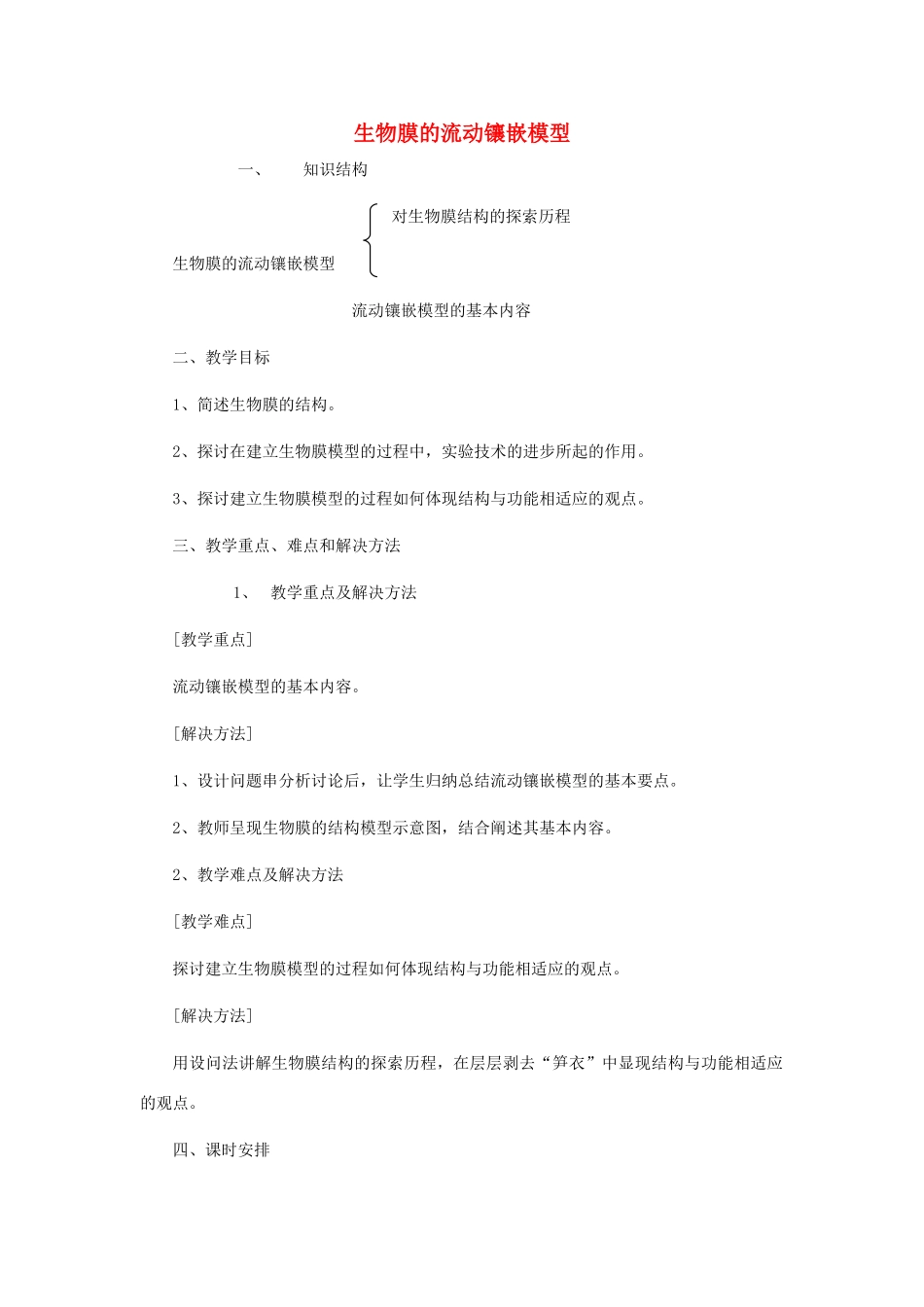 生物膜的流动镶嵌模型

一、　知识结构

对生物膜结构的探索历程

生物膜的流动镶嵌模型

流动镶嵌模型的基本内容

二、教学目标

1、简述生物膜的结构。

2、探讨在建立生物膜模型的过程中，实验技术的进步所起的作用。

3、探讨建立生物膜模型的过程如何体现结构与功能相适应的观点。

三、教学重点、难点和解决方法

1、　教学重点及解决方法

[教学重点]

流动镶嵌模型的基本内容。

[解决方法]

1、设计问题串分析讨论后，让学生归纳总结流动镶嵌模型的基本要点。

2、教师呈现生物膜的结构模型示意图，结合阐述其基本内容。

2、教学难点及解决方法

[教学难点]

探讨建立生物膜模型的过程如何体现结构与功能相适应的观点。

[解决方法]

用设问法讲解生物膜结构的探索历程，在层层剥去“笋衣”中显现结构与功能相适应的观点。

四、课时安排